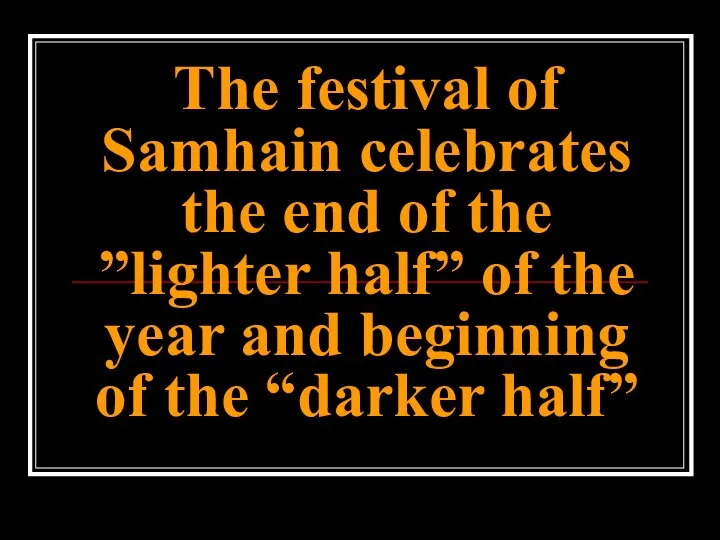 The festival of Samhain celebrates the end of the ”lighter half” of the year and beginning of the “darker half”